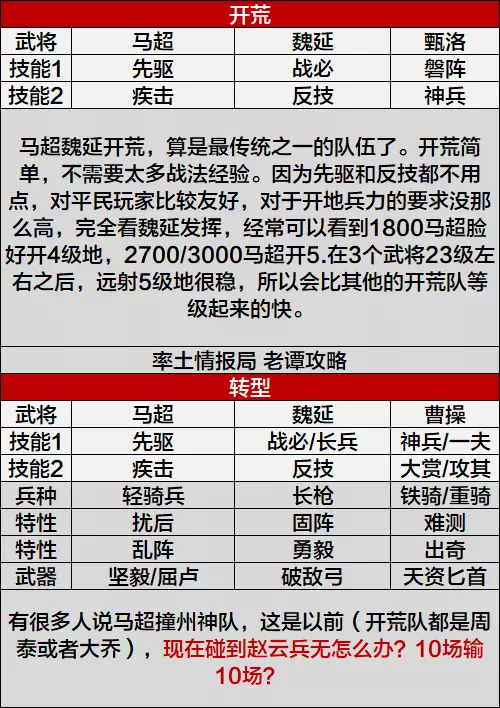 开荒

| 武将 | 马超 | 魏延 | 甄洛 |
|---|---|---|---|
| 技能1 | 先驱 | 战必 | 磐阵 |
| 技能2 | 疾击 | 反技 | 神兵 |

马超魏延开荒，算是最传统之一的队伍了。开荒简单，不需要太多战法经验。因为先驱和反技都不用点，对平民玩家比较友好，对于开地兵力的要求没那么高，完全看魏延发挥，经常可以看到1800马超脸好开4级地，2700/3000马超开5.在3个武将23级左右之后，远射5级地很稳，所以会比其他的开荒队等级起来的快。

率土情报局 老谭攻略

转型

| 武将 | 马超 | 魏延 | 曹操 |
|---|---|---|---|
| 技能1 | 先驱 | 战必/长兵 | 神兵/一夫 |
| 技能2 | 疾击 | 反技 | 大赏/攻其 |
| 兵种 | 轻骑兵 | 长枪 | 铁骑/重骑 |
| 特性 | 扰后 | 固阵 | 难测 |
| 特性 | 乱阵 | 勇毅 | 出奇 |
| 武器 | 坚毅/屈卢 | 破敌弓 | 天资匕首 |

有很多人说马超撞州神队，这是以前（开荒队都是周泰或者大乔），现在碰到赵云兵无怎么办？10场输10场？